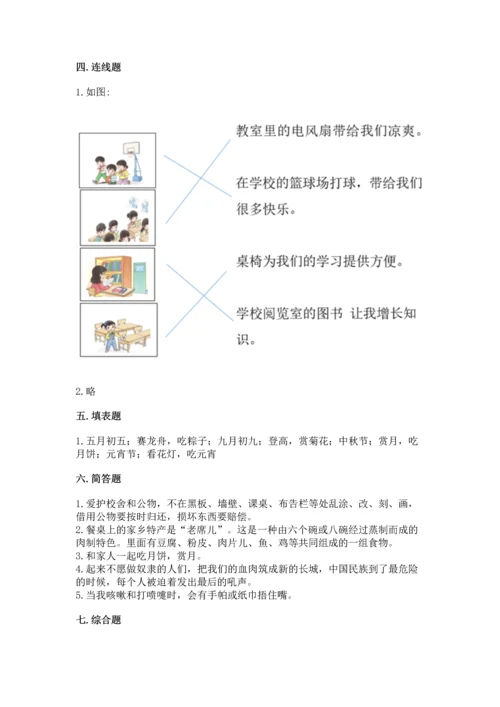 四. 连线题

1. 如图:

教室里的电风扇带给我们凉爽。

在学校的篮球场打球，带给我们很多快乐。

桌椅为我们的学习提供方便。

学校阅览室的图书 让我增长知识。

2. 略

五. 填表题

1. 五月初五；赛龙舟，吃粽子；九月初九；登高，赏菊花；中秋节；赏月，吃月饼；元宵节；看花灯，吃元宵

六. 简答题

1. 爱护校舍和公物，不在黑板、墙壁、课桌、布告栏等处乱涂、改、刻、画，借用公物要按时归还，损坏东西要赔偿。
2. 餐桌上的家乡特产是“老席儿”。这是一种由六个碗或八碗经过蒸制而成的肉制特色。里面有豆腐、粉皮、肉片儿、鱼、鸡等共同组成的一组食物。
3. 和家人一起吃月饼，赏月。
4. 起来不愿做奴隶的人们，把我们的血肉筑成新的长城，中国民族到了最危险的时候，每个人被迫着发出最后的吼声。
5. 当我咳嗽和打喷嚏时，会有手帕或纸巾捂住嘴。

七. 综合题